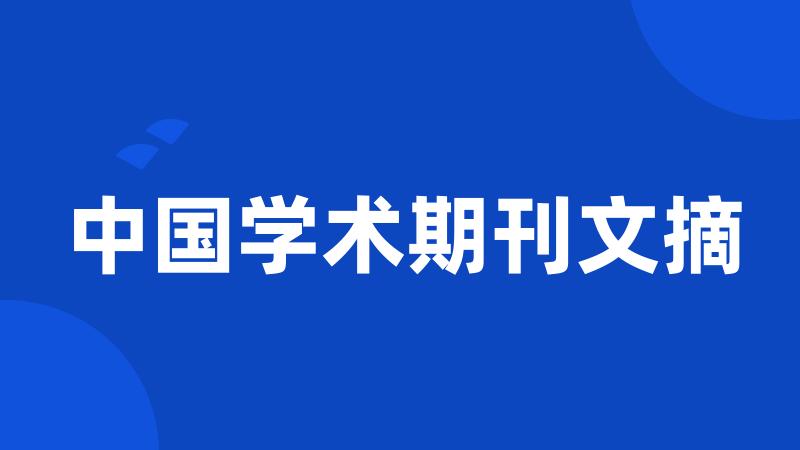 中国学术期刊文摘